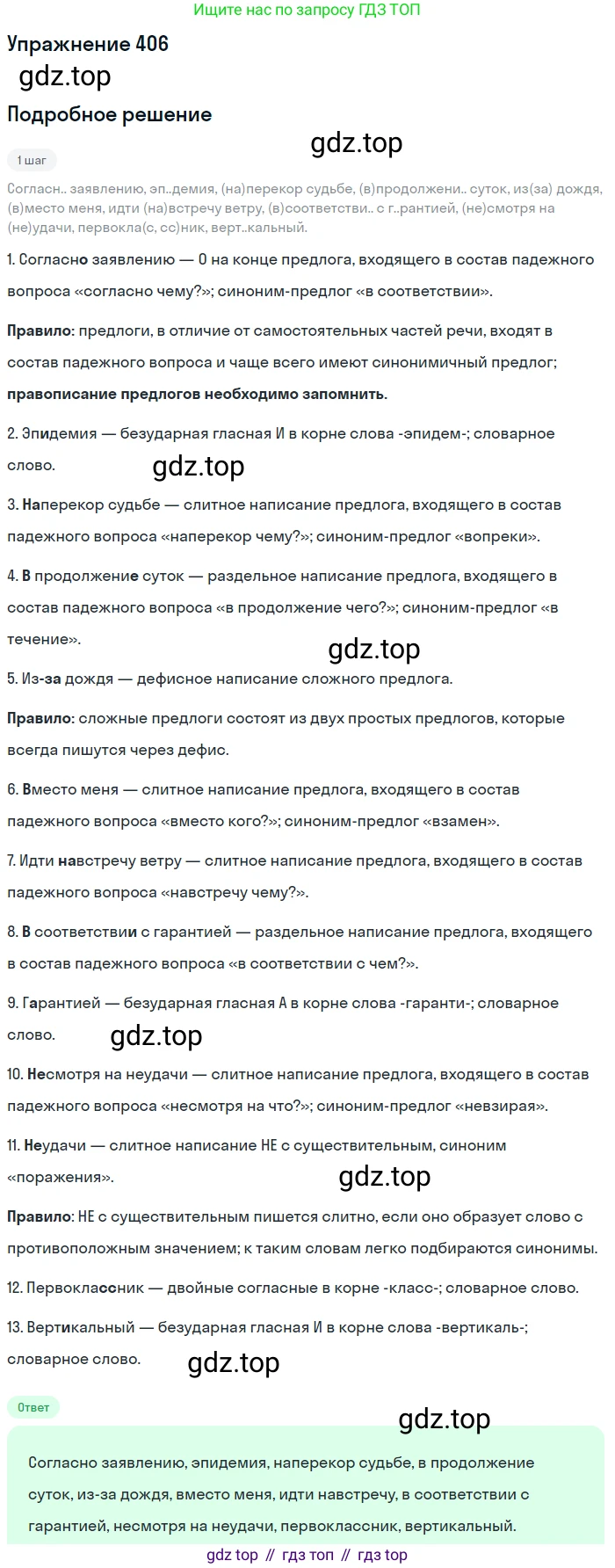 Ищите нас по запросу ГДЗ ТОП

Упражнение 406

gdz.top

Подробное решение

gdz.top

1 шаг

Согласн.. заявлению, эп..демия, (на)перекор судьбе, (в)продолжени.. суток, из(за) дождя, (в)место меня, идти (на)встречу ветру, (в)соответстви.. с г..рантией, (не)смотря на (не)удачи, первокла(с, сс)ник, верт..кальный.

1. Согласно заявлению — О на конце предлога, входящего в состав падежного вопроса «согласно чему?»; синоним-предлог «в соответствии».

Правило: предлоги, в отличие от самостоятельных частей речи, входят в состав падежного вопроса и чаще всего имеют синонимичный предлог; правописание предлогов необходимо запомнить.

2. Эпидемия — безударная гласная И в корне слова -эпидем-; словарное слово.

gdz.top

3. Наперекор судьбе — слитное написание предлога, входящего в состав падежного вопроса «наперекор чему?»; синоним-предлог «вопреки».

4. В продолжение суток — раздельное написание предлога, входящего в состав падежного вопроса «в продолжение чего?»; синоним-предлог «в течение».

gdz.top

5. Из-за дождя — дефисное написание сложного предлога.

Правило: сложные предлоги состоят из двух простых предлогов, которые всегда пишутся через дефис.

6. Вместо меня — слитное написание предлога, входящего в состав падежного вопроса «вместо кого?»; синоним-предлог «взамен».

7. Идти навстречу ветру — слитное написание предлога, входящего в состав падежного вопроса «навстречу чему?».

8. В соответствии с гарантией — раздельное написание предлога, входящего в состав падежного вопроса «в соответствии с чем?».

9. Гарантией — безударная гласная А в корне слова -гаранти-; словарное слово.

gdz.top

10. Несмотря на неудачи — слитное написание предлога, входящего в состав падежного вопроса «несмотря на что?»; синоним-предлог «невзирая».

11. Неудачи — слитное написание НЕ с существительным, синоним «поражения».

gdz.top

Правило: НЕ с существительным пишется слитно, если оно образует слово с противоположным значением; к таким словам легко подбираются синонимы.

12. Первоклассник — двойные согласные в корне -класс-; словарное слово.

13. Вертикальный — безударная гласная И в корне слова -вертикаль-; словарное слово.

gdz.top

Ответ

gdz.top

Согласно заявлению, эпидемия, наперекор судьбе, в продолжение суток, из-за дождя, вместо меня, идти навстречу, в соответствии с гарантией, несмотря на неудачи, первоклассник, вертикальный.

gdz top // гдз топ // гдз top